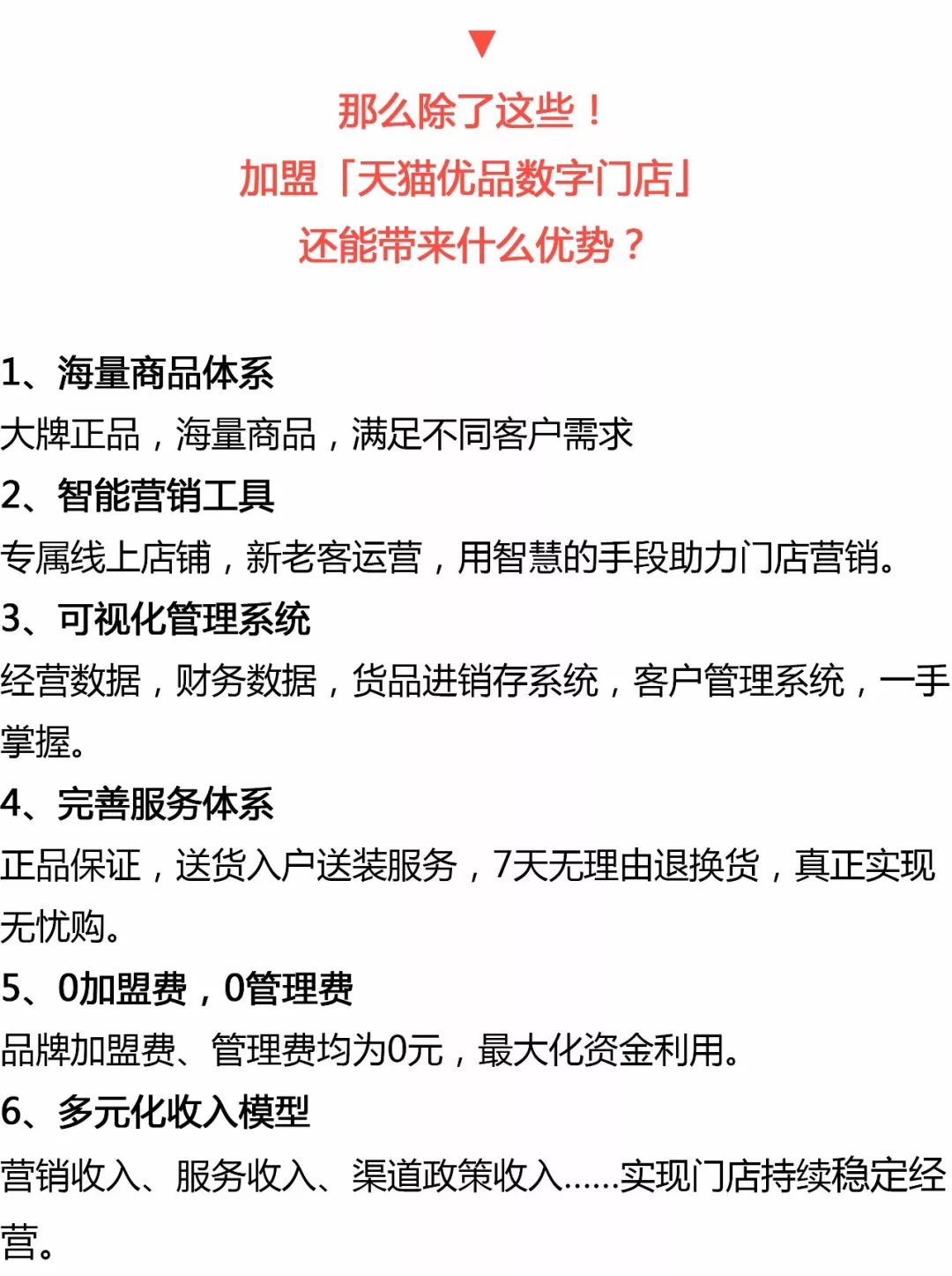 ▼

那么除了这些！
加盟「天猫优品数字门店」
还能带来什么优势？

1、海量商品体系
大牌正品，海量商品，满足不同客户需求
2、智能营销工具
专属线上店铺，新老客运营，用智慧的手段助力门店营销。
3、可视化管理系统
经营数据，财务数据，货品进销存系统，客户管理系统，一手掌握。
4、完善服务体系
正品保证，送货入户送装服务，7天无理由退换货，真正实现无忧购。
5、0加盟费，0管理费
品牌加盟费、管理费均为0元，最大化资金利用。
6、多元化收入模型
营销收入、服务收入、渠道政策收入......实现门店持续稳定经营。